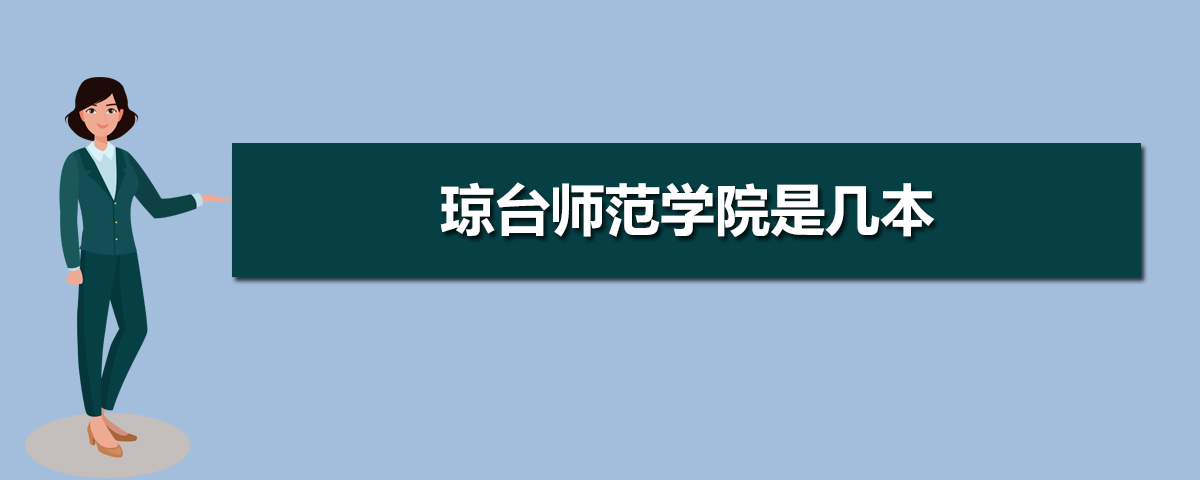 琼台师范学院是几本